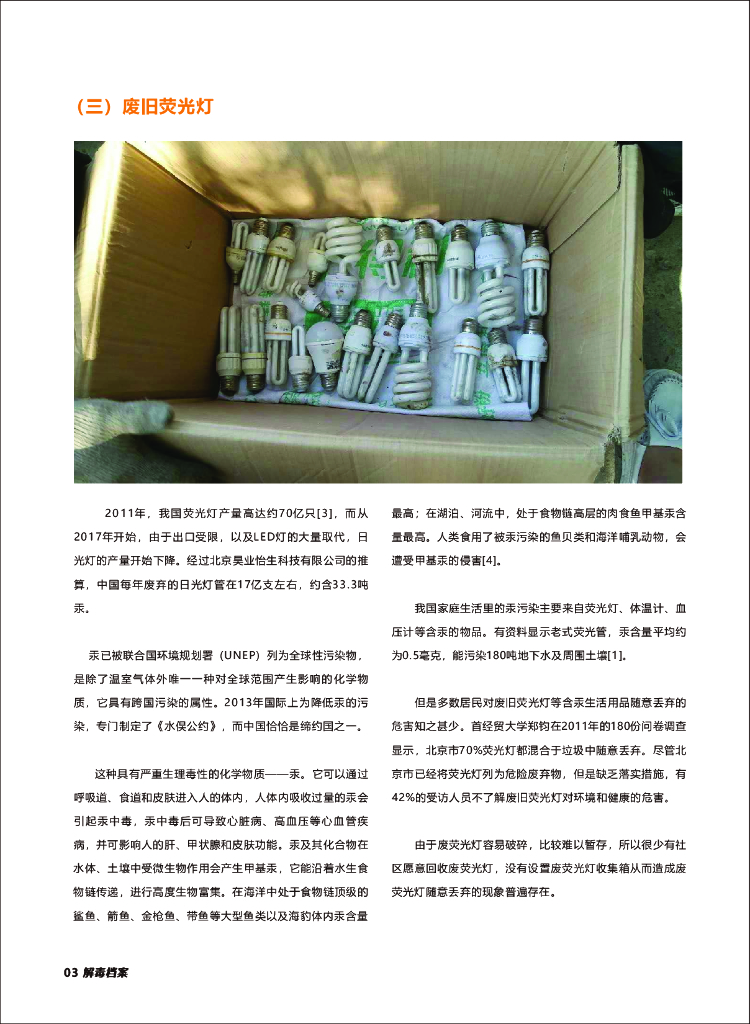 （三）废旧荧光灯

2011年，我国荧光灯产量高达约70亿只[3]，而从2017年开始，由于出口受限，以及LED灯的大量取代，日光灯的产量开始下降。经过北京昊业怡生科技有限公司的推算，中国每年废弃的日光灯管在17亿支左右，约含33.3吨汞。

汞已被联合国环境规划署（UNEP）列为全球性污染物，是除了温室气体外唯一一种对全球范围产生影响的化学物质，它具有跨国污染的属性。2013年国际上为降低汞的污染，专门制定了《水俣公约》，而中国恰恰是缔约国之一。

这种具有严重生理毒性的化学物质——汞。它可以通过呼吸道、食道和皮肤进入人的体内，人体内吸收过量的汞会引起汞中毒，汞中毒后可导致心脏病、高血压等心血管疾病，并可影响人的肝、甲状腺和皮肤功能。汞及其化合物在水体、土壤中受微生物作用会产生甲基汞，它能沿着水生食物链传递，进行高度生物富集。在海洋中处于食物链顶级的鲨鱼、箭鱼、金枪鱼、带鱼等大型鱼类以及海豹体内汞含量最高；在湖泊、河流中，处于食物链高层的肉食鱼甲基汞含量最高。人类食用了被汞污染的鱼贝类和海洋哺乳动物，会遭受甲基汞的侵害[4]。

我国家庭生活里的汞污染主要来自荧光灯、体温计、血压计等含汞的物品。有资料显示老式荧光管，汞含量平均约为0.5毫克，能污染180吨地下水及周围土壤[1]。

但是多数居民对废旧荧光灯等含汞生活用品随意丢弃的危害知之甚少。首经贸大学郑钧在2011年的180份问卷调查显示，北京市70%荧光灯都混合于垃圾中随意丢弃。尽管北京市已经将荧光灯列为危险废弃物，但是缺乏落实措施，有42%的受访人员不了解废旧荧光灯对环境和健康的危害。

由于废荧光灯容易破碎，比较难以暂存，所以很少有社区愿意回收废荧光灯，没有设置废荧光灯收集箱从而造成废荧光灯随意丢弃的现象普遍存在。

03 解毒档案